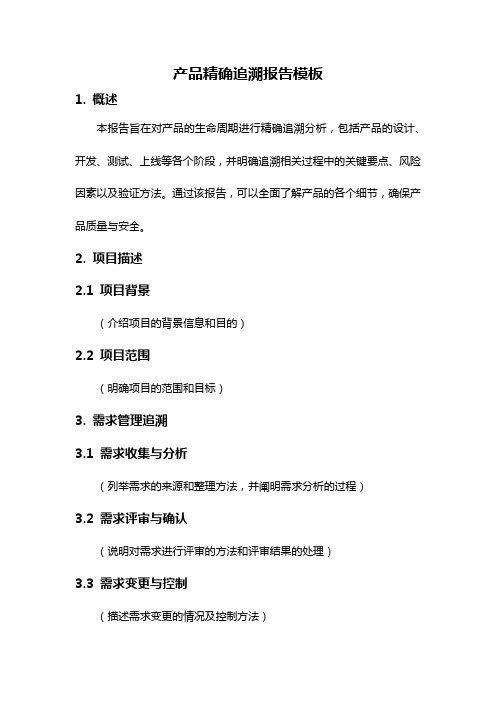 产品精确追溯报告模板

1. 概述

本报告旨在对产品的生命周期进行精确追溯分析，包括产品的设计、开发、测试、上线等各个阶段，并明确追溯相关过程中的关键要点、风险因素以及验证方法。通过该报告，可以全面了解产品的各个细节，确保产品质量与安全。

2. 项目描述

2.1 项目背景

（介绍项目的背景信息和目的）

2.2 项目范围

（明确项目的范围和目标）

3. 需求管理追溯

3.1 需求收集与分析

（列举需求的来源和整理方法，并阐明需求分析的过程）

3.2 需求评审与确认

（说明对需求进行评审的方法和评审结果的处理）

3.3 需求变更与控制

（描述需求变更的情况及控制方法）